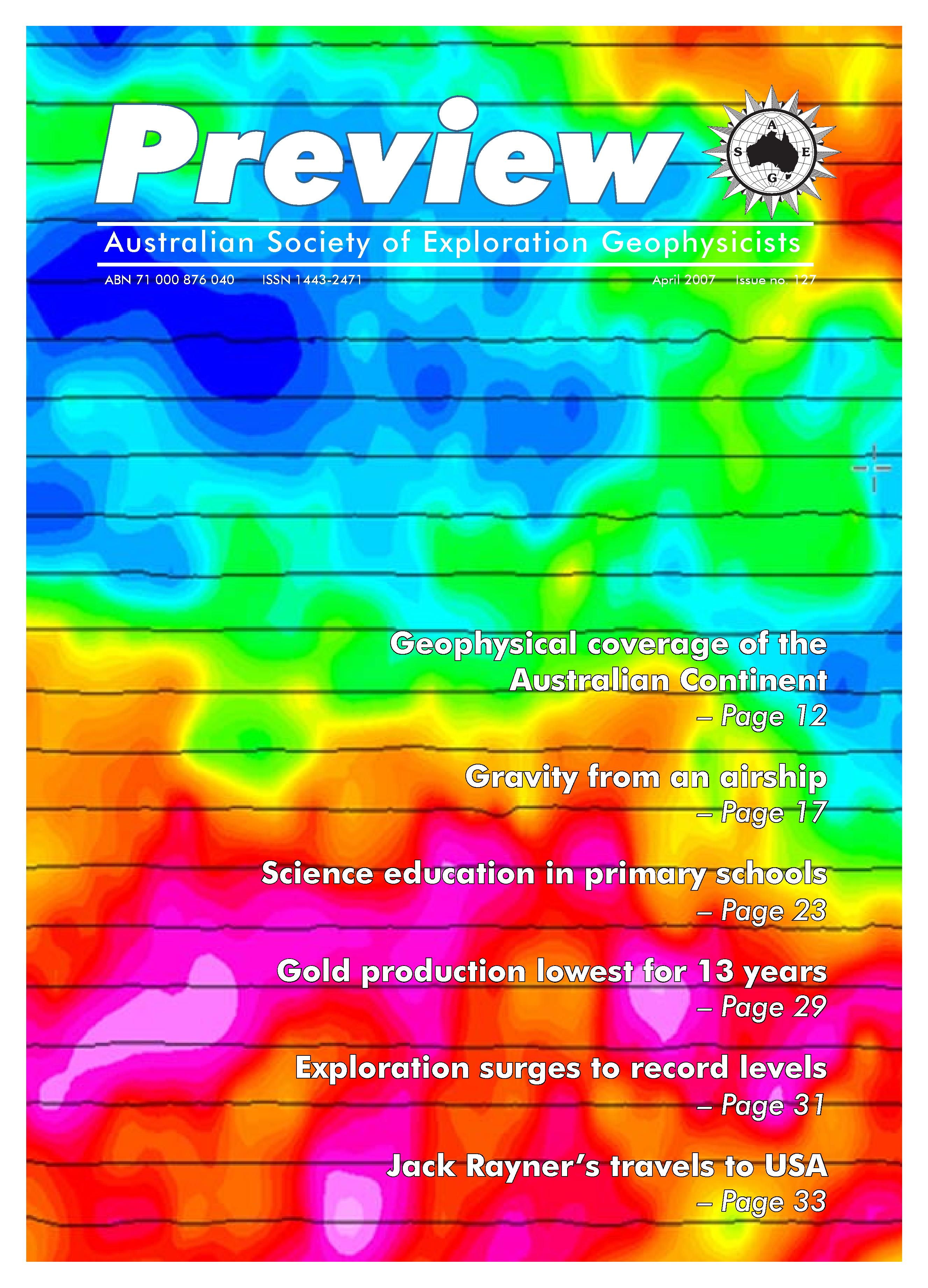 Preview

A S E G

Australian Society of Exploration Geophysicists

ABN 71 000 876 040 ISSN 1443-2471 April 2007 Issue no. 127

Geophysical coverage of the Australian Continent
– Page 12

Gravity from an airship
– Page 17

Science education in primary schools
– Page 23

Gold production lowest for 13 years
– Page 29

Exploration surges to record levels
– Page 31

Jack Rayner's travels to USA
– Page 33